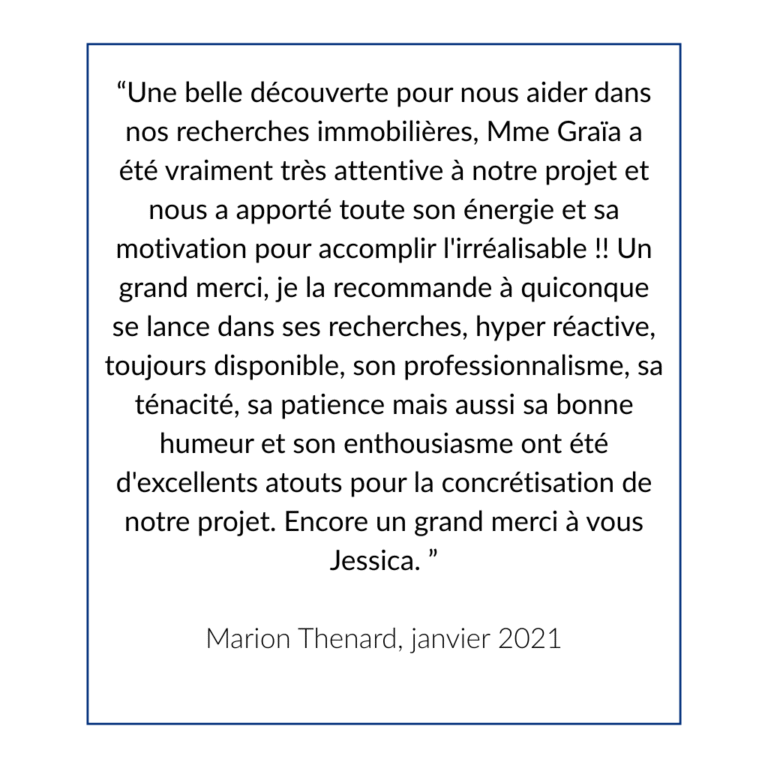 “Une belle découverte pour nous aider dans nos recherches immobilières, Mme Graïa a été vraiment très attentive à notre projet et nous a apporté toute son énergie et sa motivation pour accomplir l'irréalisable !! Un grand merci, je la recommande à quiconque se lance dans ses recherches, hyper réactive, toujours disponible, son professionnalisme, sa ténacité, sa patience mais aussi sa bonne humeur et son enthousiasme ont été d'excellents atouts pour la concrétisation de notre projet. Encore un grand merci à vous Jessica. ”

Marion Thenard, janvier 2021